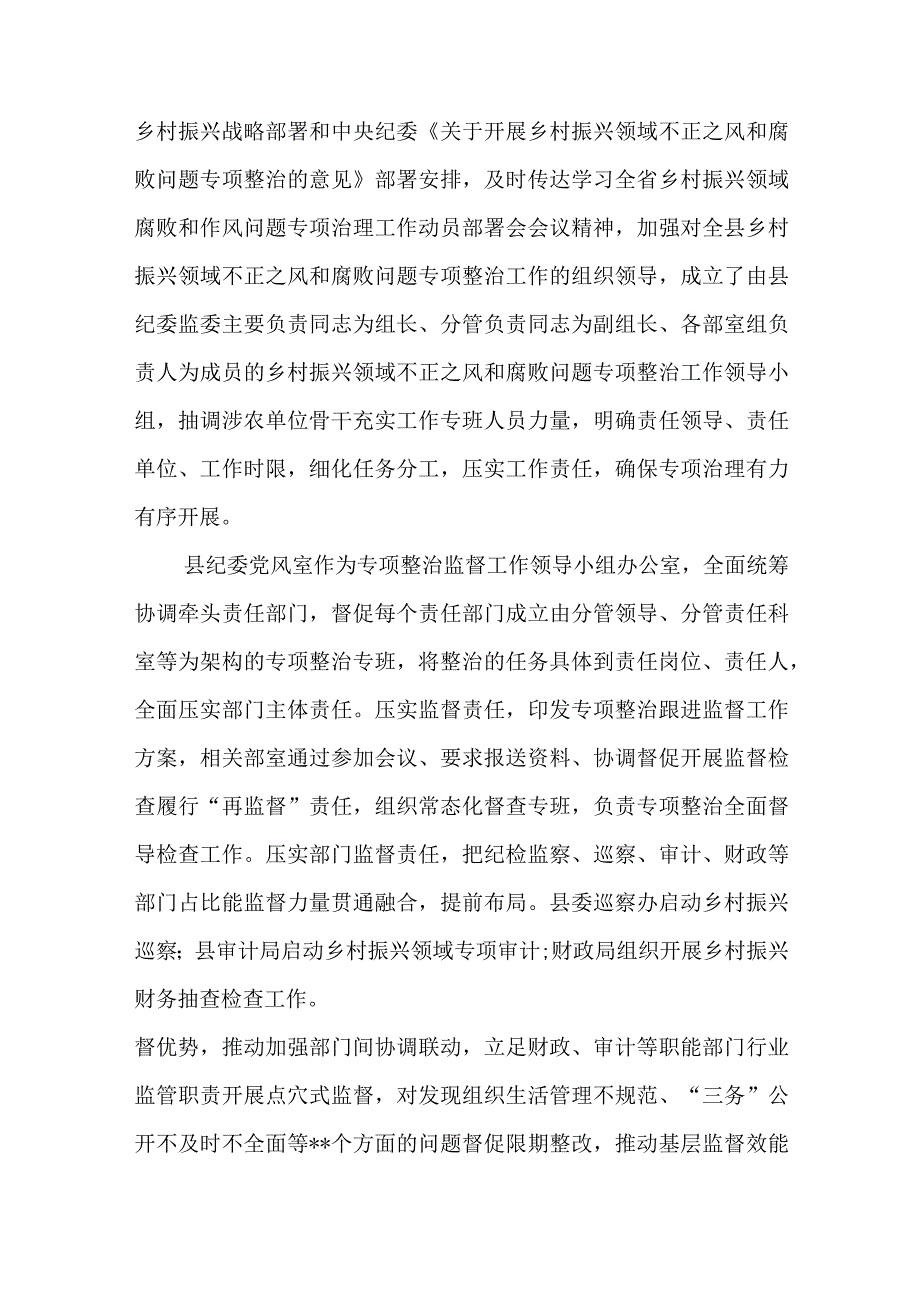 乡村振兴战略部署和中央纪委《关于开展乡村振兴领域不正之风和腐败问题专项整治的意见》部署安排，及时传达学习全省乡村振兴领域腐败和作风问题专项治理工作动员部署会会议精神，加强对全县乡村振兴领域不正之风和腐败问题专项整治工作的组织领导，成立了由县纪委监委主要负责同志为组长、分管负责同志为副组长、各部室组负责人为成员的乡村振兴领域不正之风和腐败问题专项整治工作领导小组，抽调涉农单位骨干充实工作专班人员力量，明确责任领导、责任单位、工作时限，细化任务分工，压实工作责任，确保专项治理有力有序开展。

县纪委党风室作为专项整治监督工作领导小组办公室，全面统筹协调牵头责任部门，督促每个责任部门成立由分管领导、分管责任科室等为架构的专项整治专班，将整治的任务具体到责任岗位、责任人，全面压实部门主体责任。压实监督责任，印发专项整治跟进监督工作方案，相关部室通过参加会议、要求报送资料、协调督促开展监督检查履行“再监督”责任，组织常态化督查专班，负责专项整治全面督导检查工作。压实部门监督责任，把纪检监察、巡察、审计、财政等部门占比能监督力量贯通融合，提前布局。县委巡察办启动乡村振兴巡察；县审计局启动乡村振兴领域专项审计；财政局组织开展乡村振兴财务抽查检查工作。

督优势，推动加强部门间协调联动，立足财政、审计等职能部门行业监管职责开展点穴式监督，对发现组织生活管理不规范、“三务”公开不及时不全面等**个方面的问题督促限期整改，推动基层监督效能